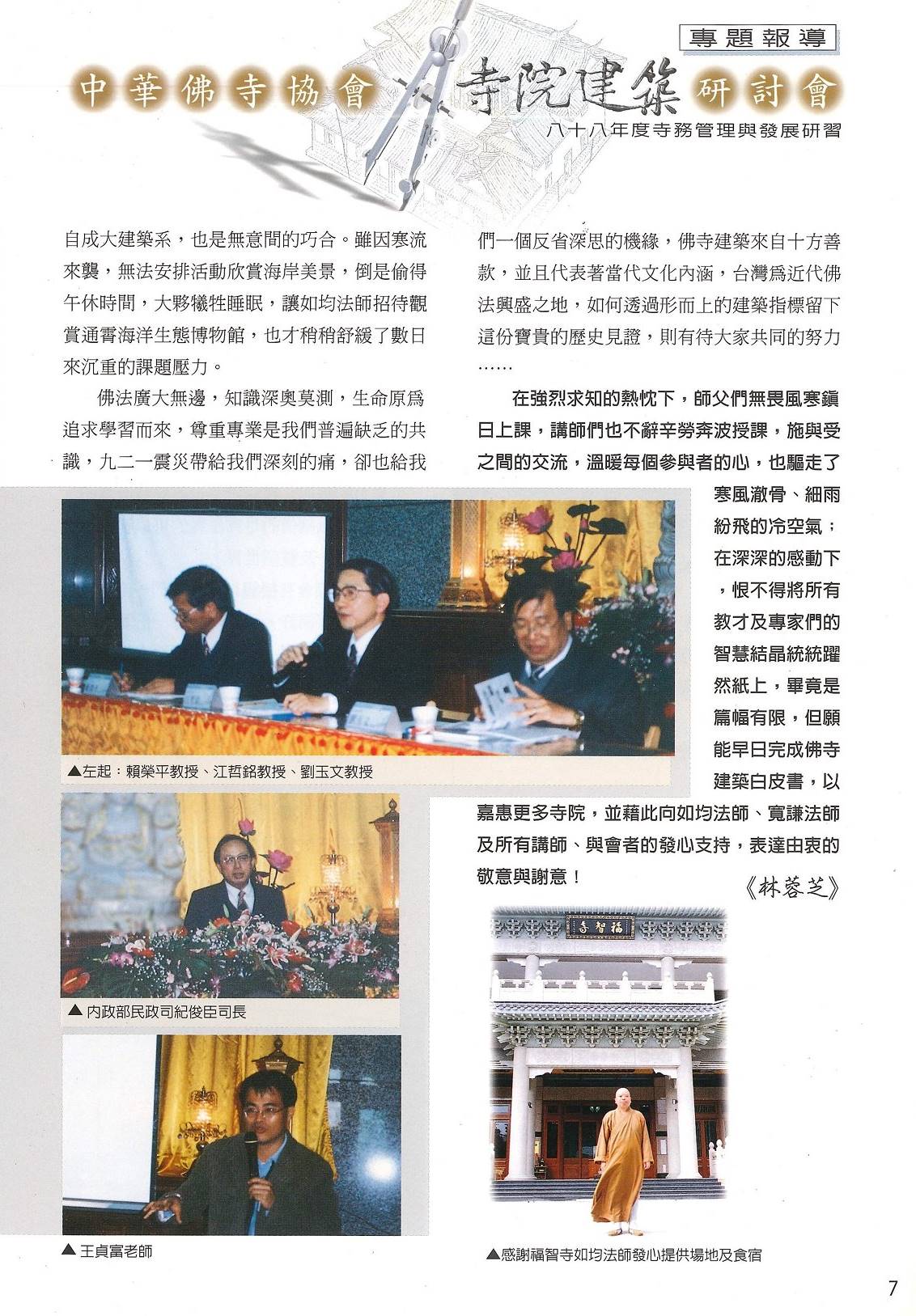 專題報導

中華佛寺協會 寺院建築 研討會

八十八年度寺務管理與發展研習

自成大建築系，也是無意間的巧合。雖因寒流來襲，無法安排活動欣賞海岸美景，倒是偷得午休時間，大夥犧牲睡眠，讓如均法師招待觀賞通霄海洋生態博物館，也才稍稍舒緩了數日來沉重的課題壓力。

佛法廣大無邊，知識深奧莫測，生命原爲追求學習而來，尊重專業是我們普遍缺乏的共識，九二一震災帶給我們深刻的痛，卻也給我們一個反省深思的機緣，佛寺建築來自十方善款，並且代表著當代文化內涵，台灣爲近代佛法興盛之地，如何透過形而上的建築指標留下這份寶貴的歷史見證，則有待大家共同的努力……

在強烈求知的熱忱下，師父們無畏風寒鎮日上課，講師們也不辭辛勞奔波授課，施與受之間的交流，溫暖每個參與者的心，也驅走了寒風澈骨、細雨紛飛的冷空氣；在深深的感動下，恨不得將所有教才及專家們的智慧結晶統統躍然紙上，畢竟是篇幅有限，但願能早日完成佛寺建築白皮書，以嘉惠更多寺院，並藉此向如均法師、寬謙法師及所有講師、與會者的發心支持，表達由衷的敬意與謝意！

《林蓉芝》

▲左起：賴榮平教授、江哲銘教授、劉玉文教授

▲內政部民政司紀俊臣司長

▲王貞富老師

福智寺

▲感謝福智寺如均法師發心提供場地及食宿

7